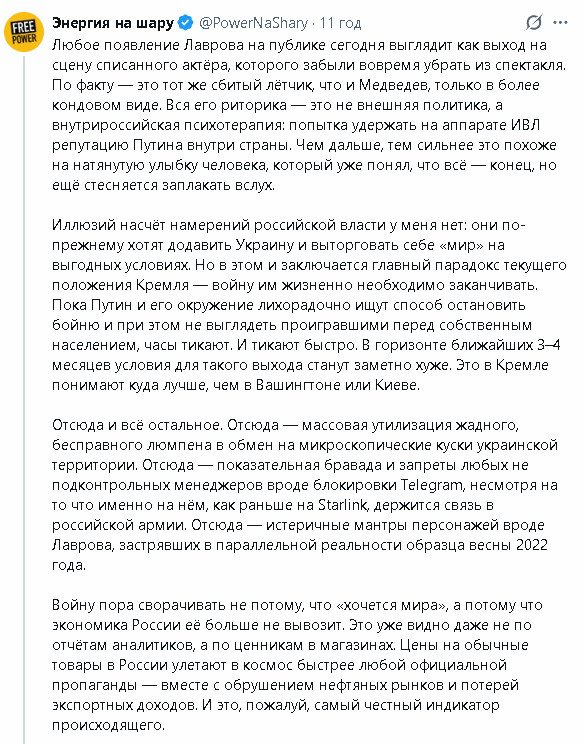 FREE POWER

Энергия на шару @PowerNaShary · 11 год

Любое появление Лаврова на публике сегодня выглядит как выход на сцену списанного актёра, которого забыли вовремя убрать из спектакля. По факту — это тот же сбитый лётчик, что и Медведев, только в более кондовом виде. Вся его риторика — это не внешняя политика, а внутрироссийская психотерапия: попытка удержать на аппарате ИВЛ репутацию Путина внутри страны. Чем дальше, тем сильнее это похоже на натянутую улыбку человека, который уже понял, что всё — конец, но ещё стесняется заплакать вслух.

Иллюзий насчёт намерений российской власти у меня нет: они по-прежнему хотят додавить Украину и выторговать себе «мир» на выгодных условиях. Но в этом и заключается главный парадокс текущего положения Кремля — войну им жизненно необходимо заканчивать. Пока Путин и его окружение лихорадочно ищут способ остановить бойню и при этом не выглядеть проигравшими перед собственным населением, часы тикают. И тикают быстро. В горизонте ближайших 3–4 месяцев условия для такого выхода станут заметно хуже. Это в Кремле понимают куда лучше, чем в Вашингтоне или Киеве.

Отсюда и всё остальное. Отсюда — массовая утилизация жадного, бесправного люмпена в обмен на микроскопические куски украинской территории. Отсюда — показательная бравада и запреты любых не подконтрольных менеджеров вроде блокировки Telegram, несмотря на то что именно на нём, как раньше на Starlink, держится связь в российской армии. Отсюда — истеричные мантры персонажей вроде Лаврова, застрявших в параллельной реальности образца весны 2022 года.

Войну пора сворачивать не потому, что «хочется мира», а потому что экономика России её больше не вывозит. Это уже видно даже не по отчётам аналитиков, а по ценникам в магазинах. Цены на обычные товары в России улетают в космос быстрее любой официальной пропаганды — вместе с обрушением нефтяных рынков и потерей экспортных доходов. И это, пожалуй, самый честный индикатор происходящего.